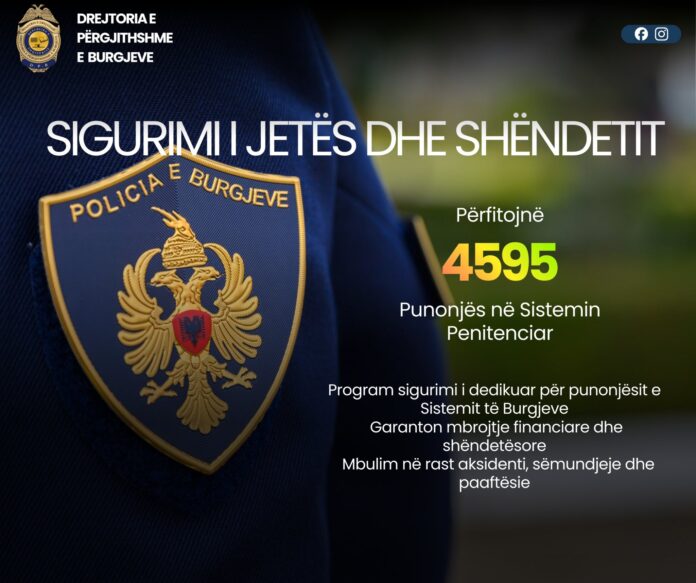 DREJTORIA E
PËRGJITHSHME
E BURGJEVE

SIGURIMI I JETËS DHE SHËNDETIT

POLICIA E BURGJEVE

Përfitojnë

4595

Punonjës në Sistemin Penitenciar

Program sigurimi i dedikuar për punonjësit e Sistemit të Burgjeve

Garanton mbrojtje financiare dhe shëndetësore

Mbulim në rast aksidenti, sëmundjeje dhe paaftësie